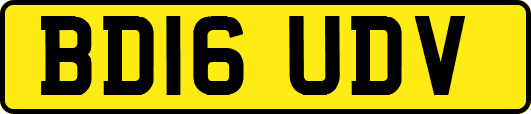 BD16 UDV